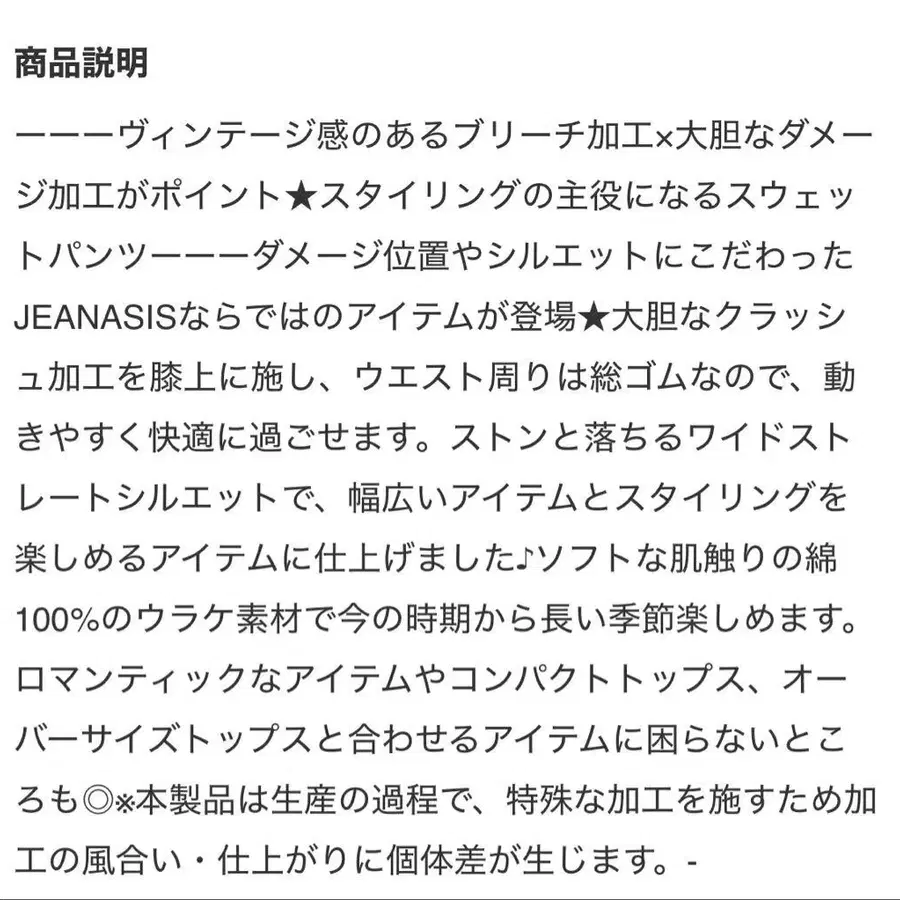 商品説明

ーーーヴィンテージ感のあるブリーチ加工×大胆なダメージ加工がポイント★スタイリングの主役になるスウェットパンツーーーダメージ位置やシルエットにこだわったJEANASISならではのアイテムが登場★大胆なクラッシュ加工を膝上に施し、ウエスト周りは総ゴムなので、動きやすく快適に過ごせます。ストンと落ちるワイドストレートシルエットで、幅広いアイテムとスタイリングを楽しめるアイテムに仕上げました♪ソフトな肌触りの綿100%のウラケ素材で今の時期から長い季節楽しめます。ロマンティックなアイテムやコンパクトトップス、オーバーサイズトップスと合わせるアイテムに困らないところも◎※本製品は生産の過程で、特殊な加工を施すため加工の風合い・仕上がりに個体差が生じます。-